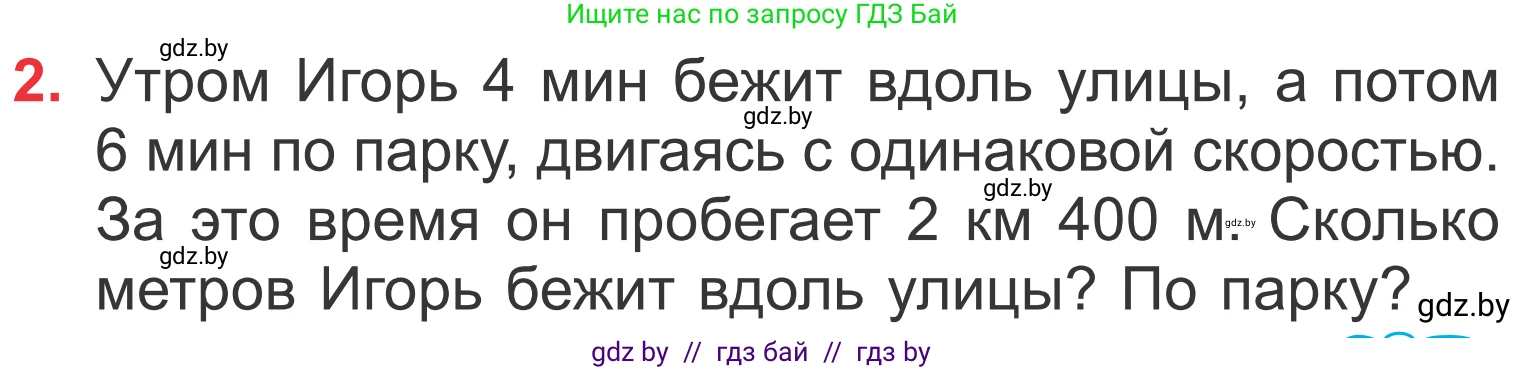 Ищите нас по запросу ГДЗ Бай

gdz.by

2. Утром Игорь 4 мин бежит вдоль улицы, а потом 6 мин по парку, двигаясь с одинаковой скоростью. За это время он пробегает 2 км 400 м. Сколько метров Игорь бежит вдоль улицы? По парку?

gdz.by gdz.by gdz.by gdz.by gdz.by

gdz by // гдз бай // гдз by